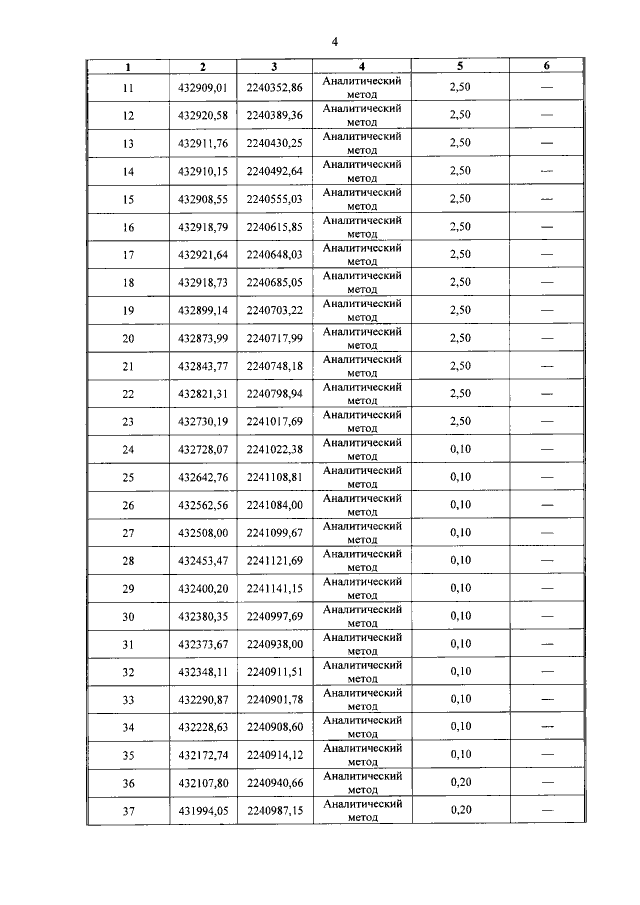 4

| 1 | 2 | 3 | 4 | 5 | 6 |
|---|---|---|---|---|---|
| 11 | 432909,01 | 2240352,86 | Аналитический метод | 2,50 | — |
| 12 | 432920,58 | 2240389,36 | Аналитический метод | 2,50 | — |
| 13 | 432911,76 | 2240430,25 | Аналитический метод | 2,50 | — |
| 14 | 432910,15 | 2240492,64 | Аналитический метод | 2,50 | — |
| 15 | 432908,55 | 2240555,03 | Аналитический метод | 2,50 | — |
| 16 | 432918,79 | 2240615,85 | Аналитический метод | 2,50 | — |
| 17 | 432921,64 | 2240648,03 | Аналитический метод | 2,50 | — |
| 18 | 432918,73 | 2240685,05 | Аналитический метод | 2,50 | — |
| 19 | 432899,14 | 2240703,22 | Аналитический метод | 2,50 | — |
| 20 | 432873,99 | 2240717,99 | Аналитический метод | 2,50 | — |
| 21 | 432843,77 | 2240748,18 | Аналитический метод | 2,50 | — |
| 22 | 432821,31 | 2240798,94 | Аналитический метод | 2,50 | — |
| 23 | 432730,19 | 2241017,69 | Аналитический метод | 2,50 | — |
| 24 | 432728,07 | 2241022,38 | Аналитический метод | 0,10 | — |
| 25 | 432642,76 | 2241108,81 | Аналитический метод | 0,10 | — |
| 26 | 432562,56 | 2241084,00 | Аналитический метод | 0,10 | — |
| 27 | 432508,00 | 2241099,67 | Аналитический метод | 0,10 | — |
| 28 | 432453,47 | 2241121,69 | Аналитический метод | 0,10 | — |
| 29 | 432400,20 | 2241141,15 | Аналитический метод | 0,10 | — |
| 30 | 432380,35 | 2240997,69 | Аналитический метод | 0,10 | — |
| 31 | 432373,67 | 2240938,00 | Аналитический метод | 0,10 | — |
| 32 | 432348,11 | 2240911,51 | Аналитический метод | 0,10 | — |
| 33 | 432290,87 | 2240901,78 | Аналитический метод | 0,10 | — |
| 34 | 432228,63 | 2240908,60 | Аналитический метод | 0,10 | — |
| 35 | 432172,74 | 2240914,12 | Аналитический метод | 0,10 | — |
| 36 | 432107,80 | 2240940,66 | Аналитический метод | 0,20 | — |
| 37 | 431994,05 | 2240987,15 | Аналитический метод | 0,20 | — |